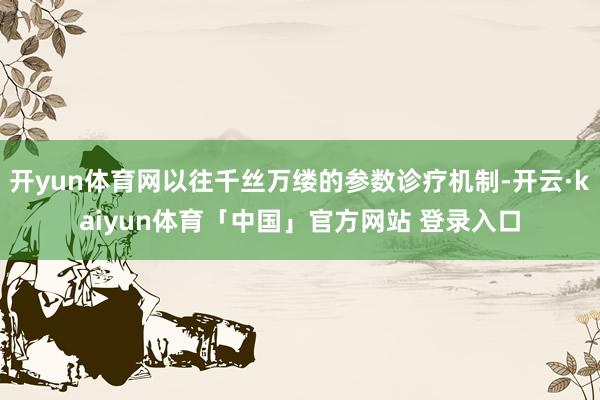 开yun体育网以往千丝万缕的参数诊疗机制-开云·kaiyun体育「中国」官方网站 登录入口